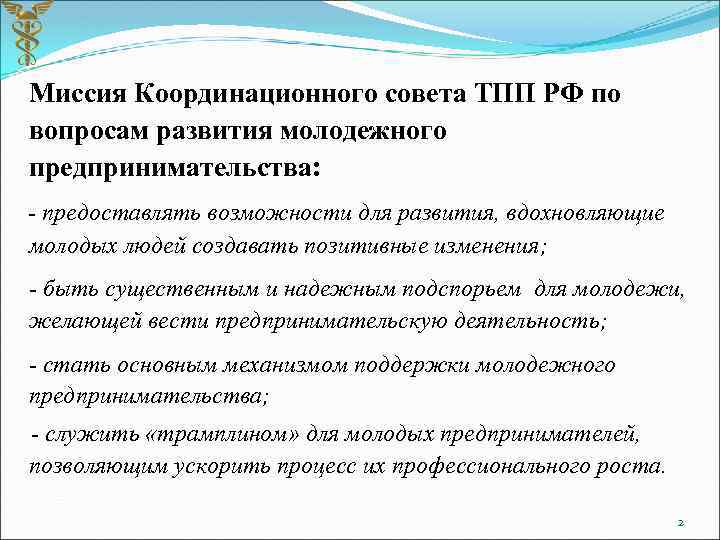 Миссия Координационного совета ТПП РФ по вопросам развития молодежного предпринимательства:

- предоставлять возможности для развития, вдохновляющие молодых людей создавать позитивные изменения;

- быть существенным и надежным подспорьем для молодежи, желающей вести предпринимательскую деятельность;

- стать основным механизмом поддержки молодежного предпринимательства;

- служить «трамплином» для молодых предпринимателей, позволяющим ускорить процесс их профессионального роста.

2